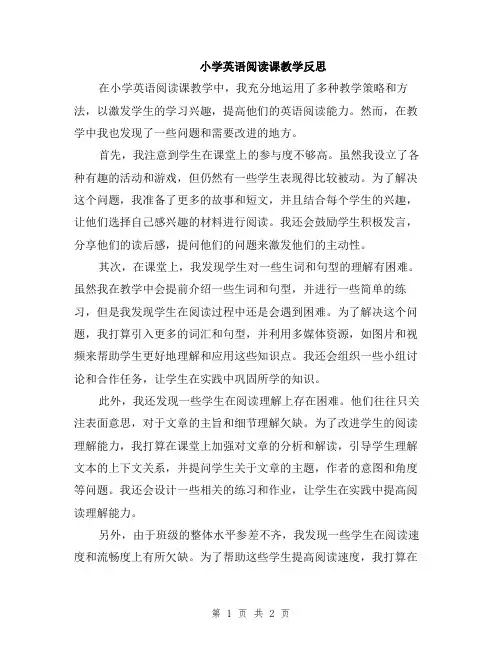 小学英语阅读课教学反思

在小学英语阅读课教学中，我充分地运用了多种教学策略和方法，以激发学生的学习兴趣，提高他们的英语阅读能力。然而，在教学中我也发现了一些问题和需要改进的地方。

首先，我注意到学生在课堂上的参与度不够高。虽然我设立了各种有趣的活动和游戏，但仍然有一些学生表现得比较被动。为了解决这个问题，我准备了更多的故事和短文，并且结合每个学生的兴趣，让他们选择自己感兴趣的材料进行阅读。我还会鼓励学生积极发言，分享他们的读后感，提问他们的问题来激发他们的主动性。

其次，在课堂上，我发现学生对一些生词和句型的理解有困难。虽然我在教学中会提前介绍一些生词和句型，并进行一些简单的练习，但是我发现学生在阅读过程中还是会遇到困难。为了解决这个问题，我打算引入更多的词汇和句型，并利用多媒体资源，如图片和视频来帮助学生更好地理解和应用这些知识点。我还会组织一些小组讨论和合作任务，让学生在实践中巩固所学的知识。

此外，我还发现一些学生在阅读理解上存在困难。他们往往只关注表面意思，对于文章的主旨和细节理解欠缺。为了改进学生的阅读理解能力，我打算在课堂上加强对文章的分析和解读，引导学生理解文本的上下文关系，并提问学生关于文章的主题，作者的意图和角度等问题。我还会设计一些相关的练习和作业，让学生在实践中提高阅读理解能力。

另外，由于班级的整体水平参差不齐，我发现一些学生在阅读速度和流畅度上有所欠缺。为了帮助这些学生提高阅读速度，我打算在

第 1 页 共 2 页